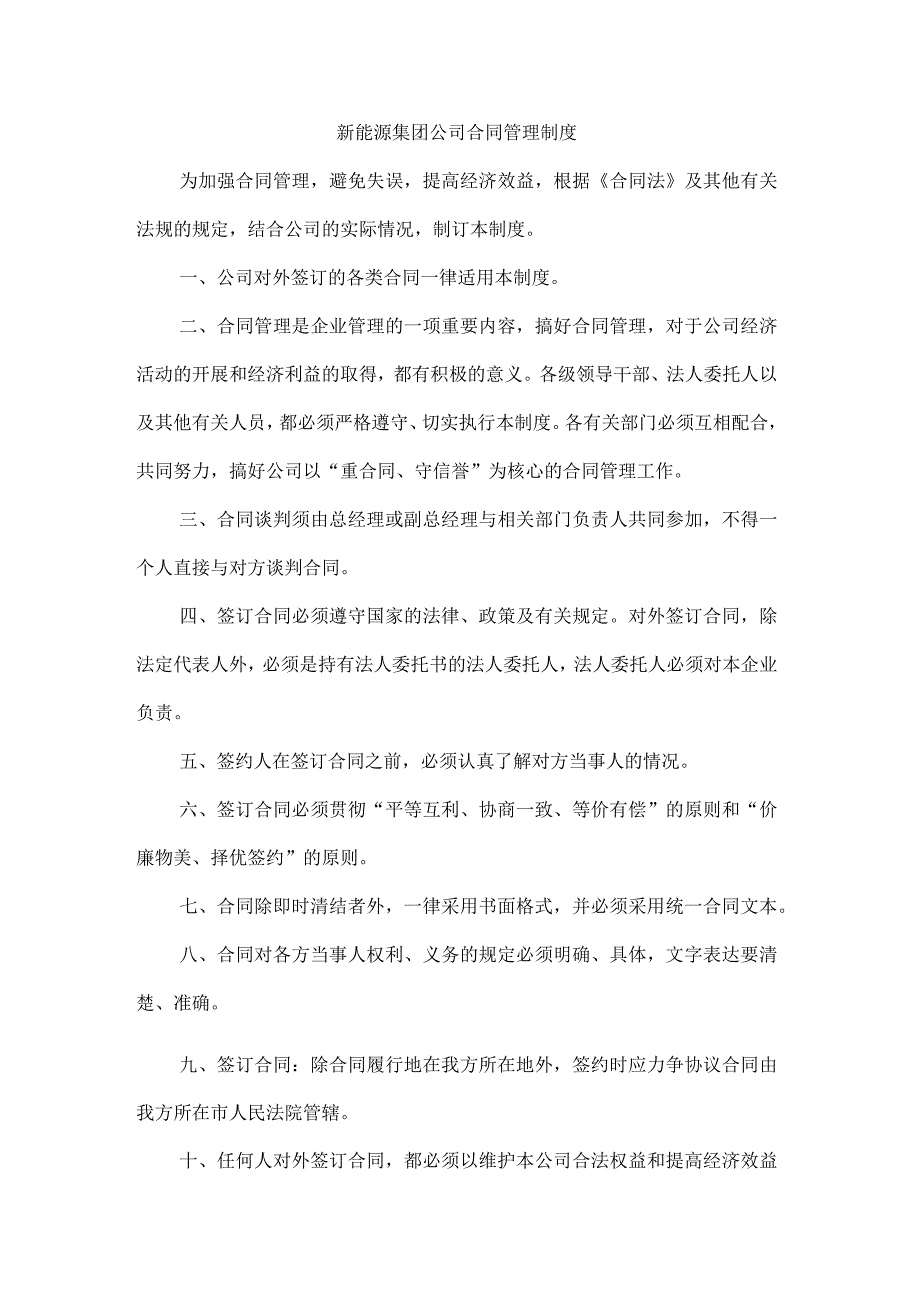 新能源集团公司合同管理制度

为加强合同管理，避免失误，提高经济效益，根据《合同法》及其他有关法规的规定，结合公司的实际情况，制订本制度。

一、公司对外签订的各类合同一律适用本制度。

二、合同管理是企业管理的一项重要内容，搞好合同管理，对于公司经济活动的开展和经济利益的取得，都有积极的意义。各级领导干部、法人委托人以及其他有关人员，都必须严格遵守、切实执行本制度。各有关部门必须互相配合，共同努力，搞好公司以“重合同、守信誉”为核心的合同管理工作。

三、合同谈判须由总经理或副总经理与相关部门负责人共同参加，不得一个人直接与对方谈判合同。

四、签订合同必须遵守国家的法律、政策及有关规定。对外签订合同，除法定代表人外，必须是持有法人委托书的法人委托人，法人委托人必须对本企业负责。

五、签约人在签订合同之前，必须认真了解对方当事人的情况。

六、签订合同必须贯彻“平等互利、协商一致、等价有偿”的原则和“价廉物美、择优签约”的原则。

七、合同除即时清结者外，一律采用书面格式，并必须采用统一合同文本。

八、合同对各方当事人权利、义务的规定必须明确、具体，文字表达要清楚、准确。

九、签订合同：除合同履行地在我方所在地外，签约时应力争协议合同由我方所在市人民法院管辖。

十、任何人对外签订合同，都必须以维护本公司合法权益和提高经济效益